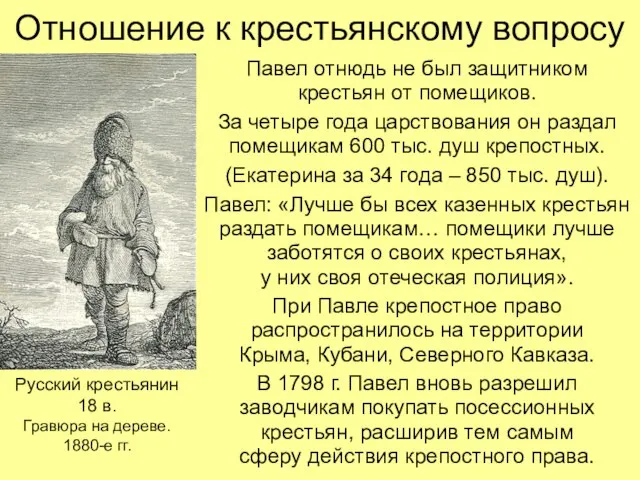 Отношение к крестьянскому вопросу

Павел отнюдь не был защитником крестьян от помещиков.

За четыре года царствования он раздал помещикам 600 тыс. душ крепостных.

(Екатерина за 34 года – 850 тыс. душ).

Павел: «Лучше бы всех казенных крестьян раздать помещикам… помещики лучше заботятся о своих крестьянах, у них своя отеческая полиция».

При Павле крепостное право распространилось на территории Крыма, Кубани, Северного Кавказа.

В 1798 г. Павел вновь разрешил заводчикам покупать посессионных крестьян, расширив тем самым сферу действия крепостного права.

Русский крестьянин 18 в.
Гравюра на дереве. 1880-е гг.